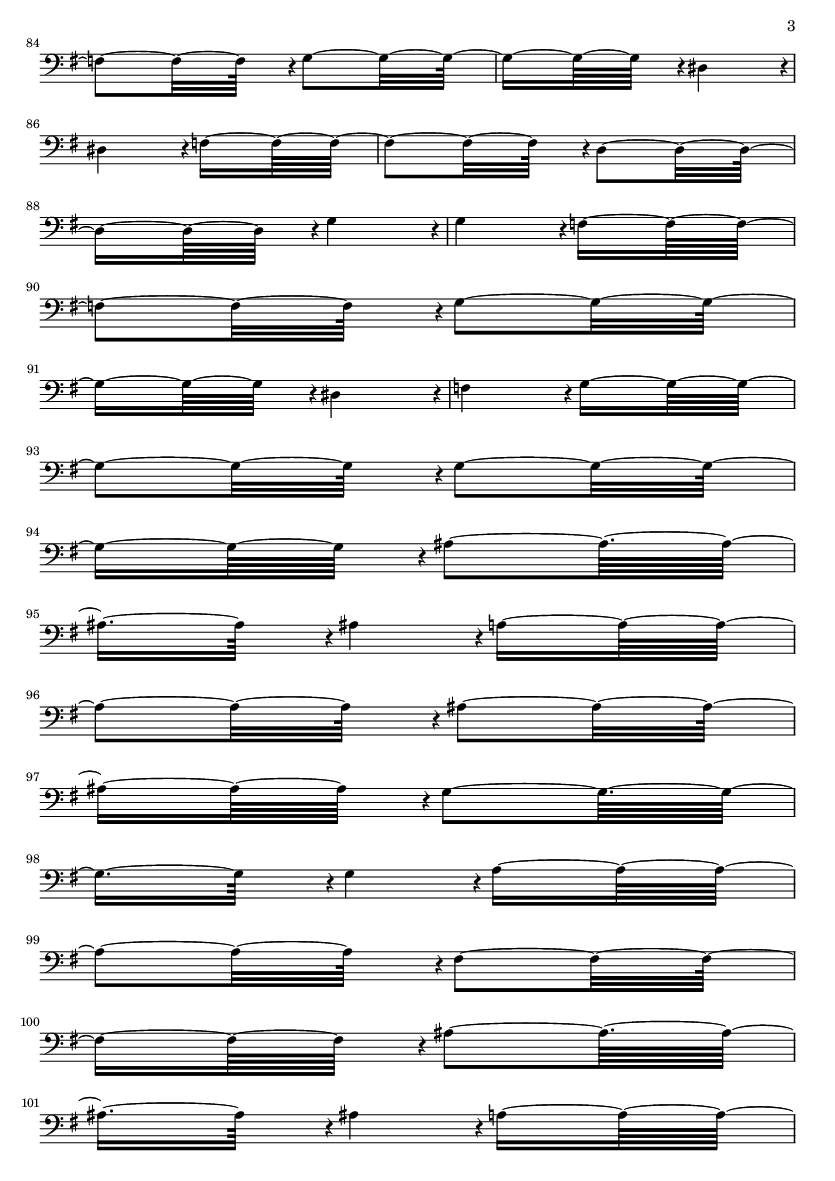 3

84

86

88

90

91

93

94

95

96

97

98

99

100

101